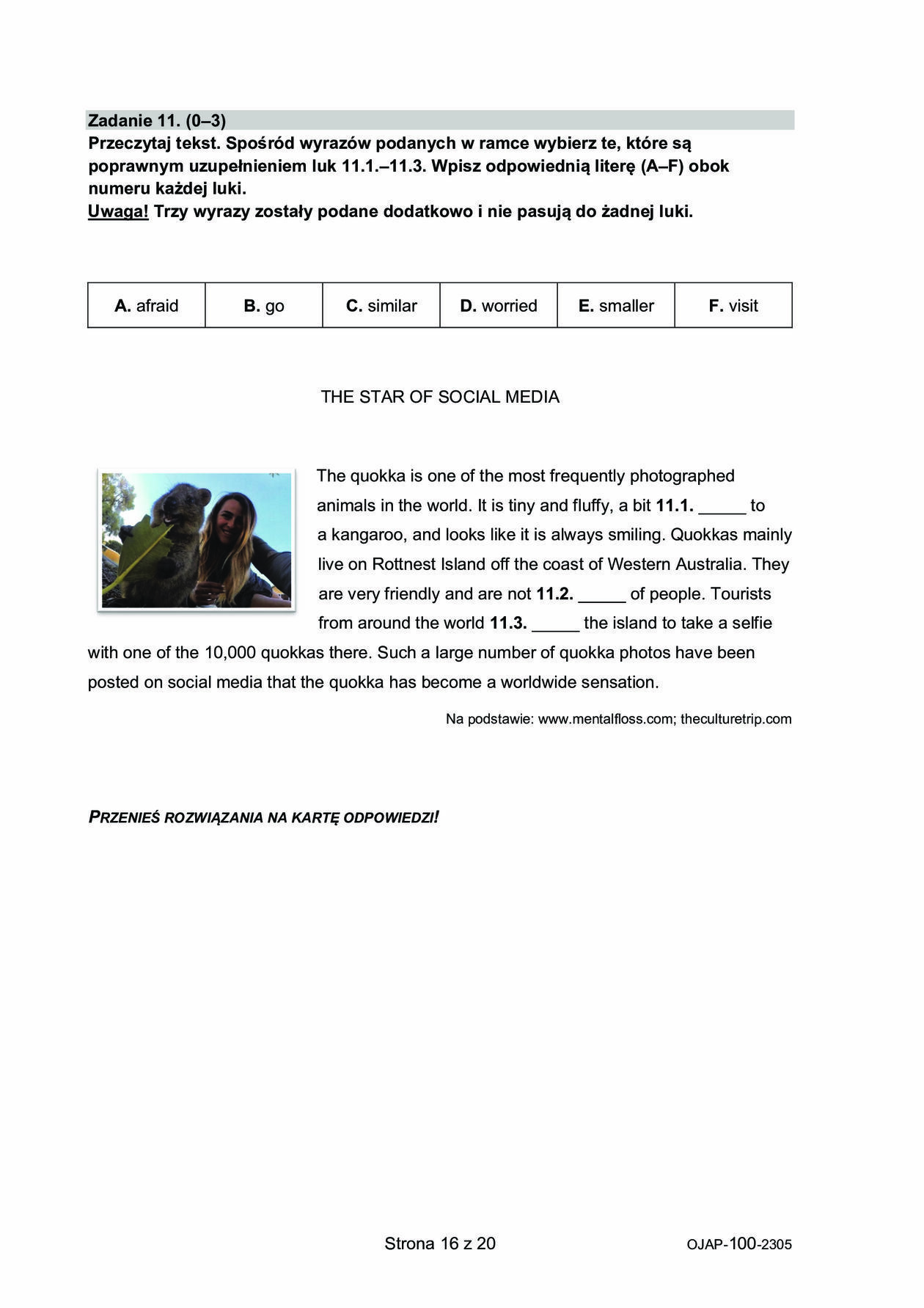 Zadanie 11. (0–3)
Przeczytaj tekst. Spośród wyrazów podanych w ramce wybierz te, które są poprawnym uzupełnieniem luk 11.1.–11.3. Wpisz odpowiednią literę (A–F) obok numeru każdej luki.
Uwaga! Trzy wyrazy zostały podane dodatkowo i nie pasują do żadnej luki.

| A. afraid | B. go | C. similar | D. worried | E. smaller | F. visit |
|---|---|---|---|---|---|

THE STAR OF SOCIAL MEDIA

The quokka is one of the most frequently photographed animals in the world. It is tiny and fluffy, a bit 11.1. _____ to a kangaroo, and looks like it is always smiling. Quokkas mainly live on Rottnest Island off the coast of Western Australia. They are very friendly and are not 11.2. _____ of people. Tourists from around the world 11.3. _____ the island to take a selfie with one of the 10,000 quokkas there. Such a large number of quokka photos have been posted on social media that the quokka has become a worldwide sensation.

Na podstawie: www.mentalfloss.com; theculturetrip.com

PRZENIEŚ ROZWIĄZANIA NA KARTĘ ODPOWIEDZI!

Strona 16 z 20

OJAP-100-2305